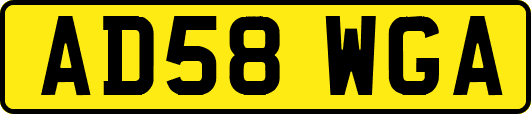 AD58 WGA